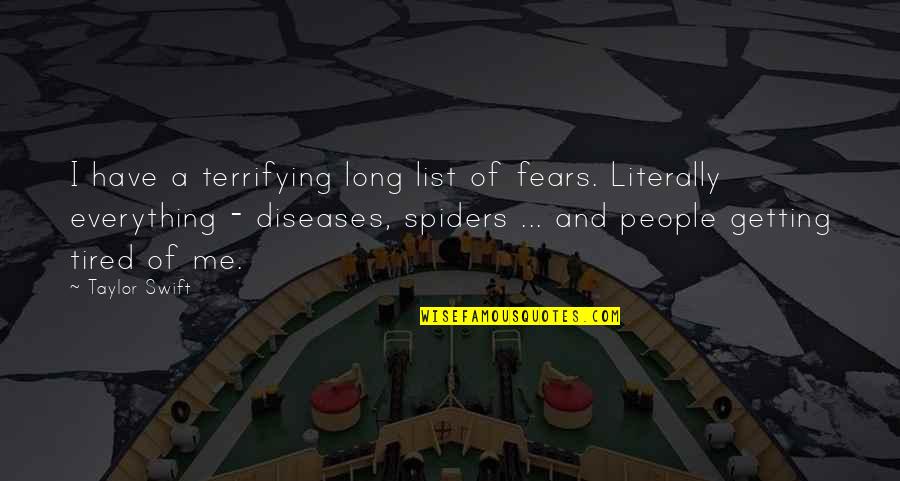 I have a terrifying long list of fears. Literally everything - diseases, spiders ... and people getting tired of me.

~ Taylor Swift

WISEFAMOUSQUOTES.COM